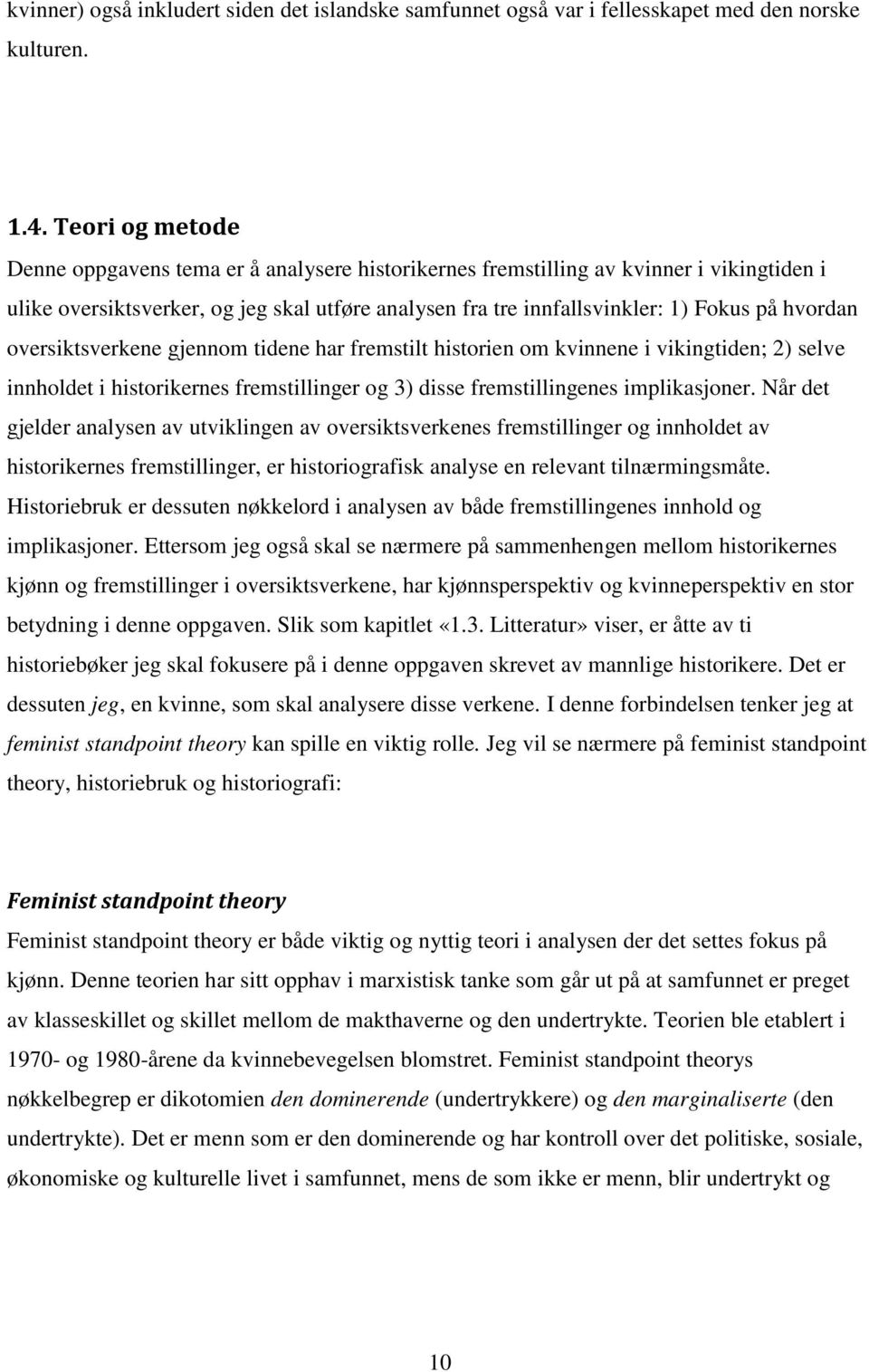 kvinner) også inkludert siden det islandske samfunnet også var i fellesskapet med den norske kulturen.

1.4. Teori og metode

Denne oppgavens tema er å analysere historikernes fremstilling av kvinner i vikingtiden i ulike oversiktsverker, og jeg skal utføre analysen fra tre innfallsvinkler: 1) Fokus på hvordan oversiktsverkene gjennom tidene har fremstilt historien om kvinnene i vikingtiden; 2) selve innholdet i historikernes fremstillinger og 3) disse fremstillingenes implikasjoner. Når det gjelder analysen av utviklingen av oversiktsverkenes fremstillinger og innholdet av historikernes fremstillinger, er historiografisk analyse en relevant tilnærmingsmåte. Historiebruk er dessuten nøkkelord i analysen av både fremstillingenes innhold og implikasjoner. Ettersom jeg også skal se nærmere på sammenhengen mellom historikernes kjønn og fremstillinger i oversiktsverkene, har kjønnsperspektiv og kvinneperspektiv en stor betydning i denne oppgaven. Slik som kapitlet «1.3. Litteratur» viser, er åtte av ti historiebøker jeg skal fokusere på i denne oppgaven skrevet av mannlige historikere. Det er dessuten jeg, en kvinne, som skal analysere disse verkene. I denne forbindelsen tenker jeg at feminist standpoint theory kan spille en viktig rolle. Jeg vil se nærmere på feminist standpoint theory, historiebruk og historiografi:

Feminist standpoint theory

Feminist standpoint theory er både viktig og nyttig teori i analysen der det settes fokus på kjønn. Denne teorien har sitt opphav i marxistisk tanke som går ut på at samfunnet er preget av klasseskillet og skillet mellom de makthaverne og den undertrykte. Teorien ble etablert i 1970- og 1980-årene da kvinnebevegelsen blomstret. Feminist standpoint theorys nøkkelbegrep er dikotomien den dominerende (undertrykkere) og den marginaliserte (den undertrykte). Det er menn som er den dominerende og har kontroll over det politiske, sosiale, økonomiske og kulturelle livet i samfunnet, mens de som ikke er menn, blir undertrykt og

10